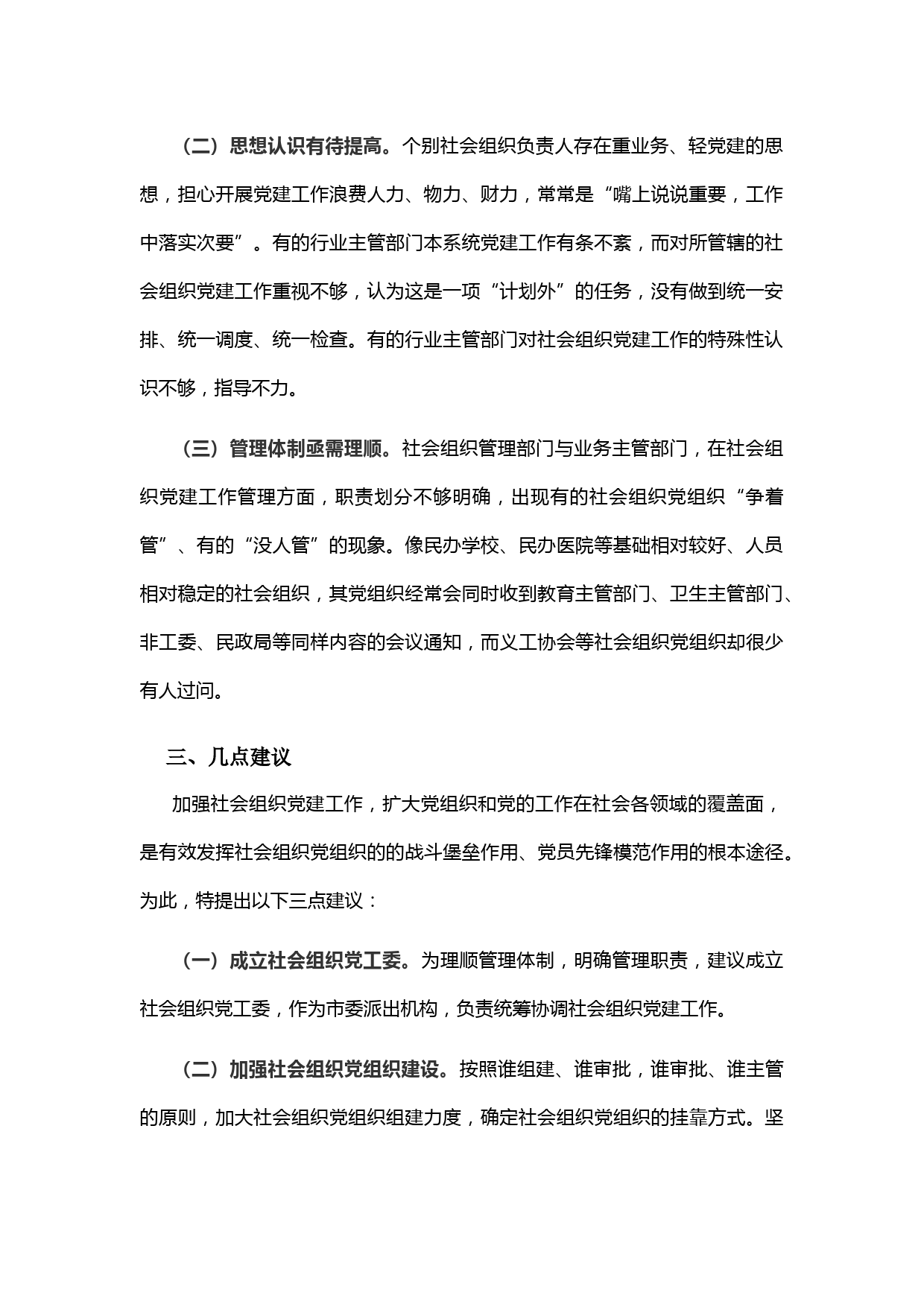 （二）思想认识有待提高。个别社会组织负责人存在重业务、轻党建的思想，担心开展党建工作浪费人力、物力、财力，常常是“嘴上说说重要，工作中落实次要”。有的行业主管部门本系统党建工作有条不紊，而对所管辖的社会组织党建工作重视不够，认为这是一项“计划外”的任务，没有做到统一安排、统一调度、统一检查。有的行业主管部门对社会组织党建工作的特殊性认识不够，指导不力。

（三）管理体制亟需理顺。社会组织管理部门与业务主管部门，在社会组织党建工作管理方面，职责划分不够明确，出现有的社会组织党组织“争着管”、有的“没人管”的现象。像民办学校、民办医院等基础相对较好、人员相对稳定的社会组织，其党组织经常会同时收到教育主管部门、卫生主管部门、非工委、民政局等同样内容的会议通知，而义工协会等社会组织党组织却很少有人过问。

三、几点建议

加强社会组织党建工作，扩大党组织和党的工作在社会各领域的覆盖面，是有效发挥社会组织党组织的的战斗堡垒作用、党员先锋模范作用的根本途径。为此，特提出以下三点建议：

（一）成立社会组织党工委。为理顺管理体制，明确管理职责，建议成立社会组织党工委，作为市委派出机构，负责统筹协调社会组织党建工作。

（二）加强社会组织党组织建设。按照谁组建、谁审批，谁审批、谁主管的原则，加大社会组织党组织组建力度，确定社会组织党组织的挂靠方式。坚